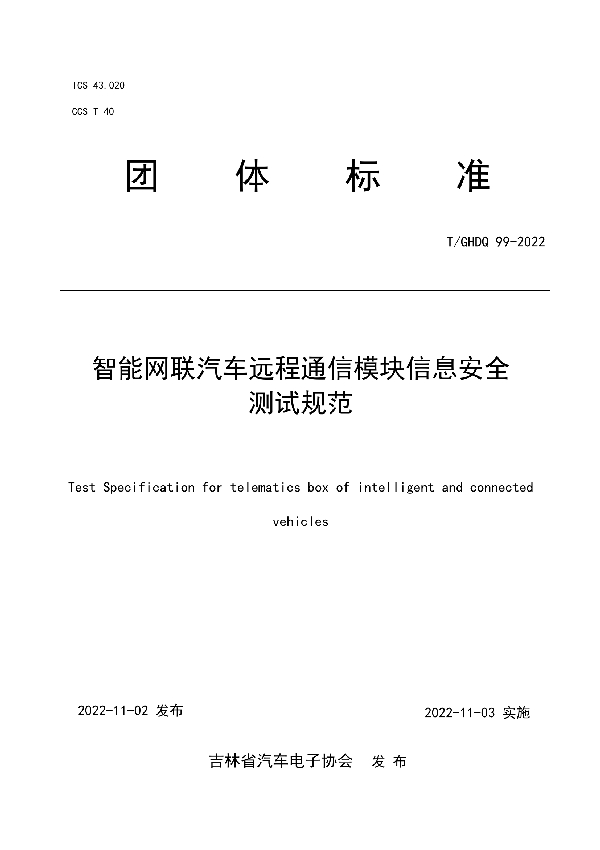 ICS 43.020

CCS T 40

团 体 标 准

T/GHDQ 99-2022

智能网联汽车远程通信模块信息安全测试规范

Test Specification for telematics box of intelligent and connected vehicles

2022-11-02 发布

2022-11-03 实施

吉林省汽车电子协会 发 布